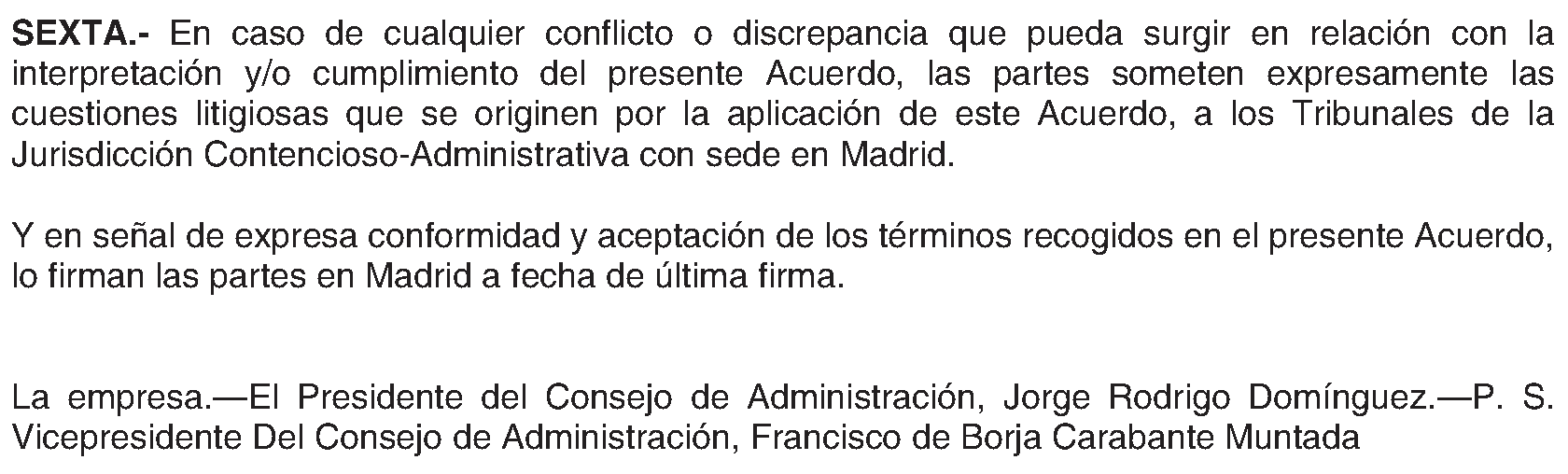 SEXTA.- En caso de cualquier conflicto o discrepancia que pueda surgir en relación con la interpretación y/o cumplimiento del presente Acuerdo, las partes someten expresamente las cuestiones litigiosas que se originen por la aplicación de este Acuerdo, a los Tribunales de la Jurisdicción Contencioso-Administrativa con sede en Madrid.

Y en señal de expresa conformidad y aceptación de los términos recogidos en el presente Acuerdo, lo firman las partes en Madrid a fecha de última firma.

La empresa.—El Presidente del Consejo de Administración, Jorge Rodrigo Domínguez.—P. S. Vicepresidente Del Consejo de Administración, Francisco de Borja Carabante Muntada